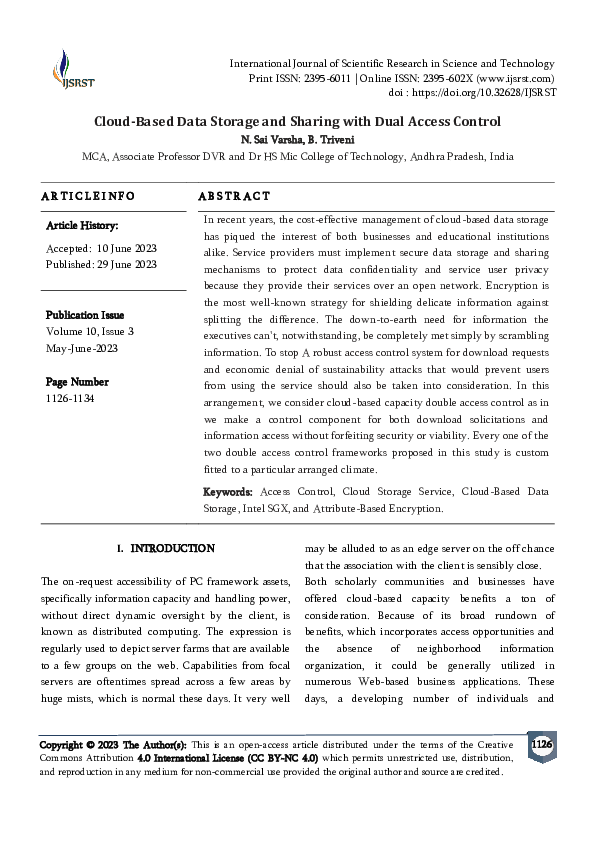 IJSRST

International Journal of Scientific Research in Science and Technology
Print ISSN: 2395-6011 | Online ISSN: 2395-602X (www.ijsrst.com)
doi : https://doi.org/10.32628/IJSRST

Cloud-Based Data Storage and Sharing with Dual Access Control
N. Sai Varsha, B. Triveni
MCA, Associate Professor DVR and Dr HS Mic College of Technology, Andhra Pradesh, India

ARTICLEINFO

Article History:

Accepted: 10 June 2023
Published: 29 June 2023

Publication Issue
Volume 10, Issue 3
May-June-2023

Page Number
1126-1134

ABSTRACT

In recent years, the cost-effective management of cloud-based data storage has piqued the interest of both businesses and educational institutions alike. Service providers must implement secure data storage and sharing mechanisms to protect data confidentiality and service user privacy because they provide their services over an open network. Encryption is the most well-known strategy for shielding delicate information against splitting the difference. The down-to-earth need for information the executives can't, notwithstanding, be completely met simply by scrambling information. To stop A robust access control system for download requests and economic denial of sustainability attacks that would prevent users from using the service should also be taken into consideration. In this arrangement, we consider cloud-based capacity double access control as in we make a control component for both download solicitations and information access without forfeiting security or viability. Every one of the two double access control frameworks proposed in this study is custom fitted to a particular arranged climate.

Keywords: Access Control, Cloud Storage Service, Cloud-Based Data Storage, Intel SGX, and Attribute-Based Encryption.

I. INTRODUCTION

The on-request accessibility of PC framework assets, specifically information capacity and handling power, without direct dynamic oversight by the client, is known as distributed computing. The expression is regularly used to depict server farms that are available to a few groups on the web. Capabilities from focal servers are oftentimes spread across a few areas by huge mists, which is normal these days. It very well may be alluded to as an edge server on the off chance that the association with the client is sensibly close.

Both scholarly communities and businesses have offered cloud-based capacity benefits a ton of consideration. Because of its broad rundown of benefits, which incorporates access opportunities and the absence of neighborhood information organization, it could be generally utilized in numerous Web-based business applications. These days, a developing number of individuals and

Copyright © 2023 The Author(s): This is an open-access article distributed under the terms of the Creative Commons Attribution 4.0 International License (CC BY-NC 4.0) which permits unrestricted use, distribution, and reproduction in any medium for non-commercial use provided the original author and source are credited.

1126